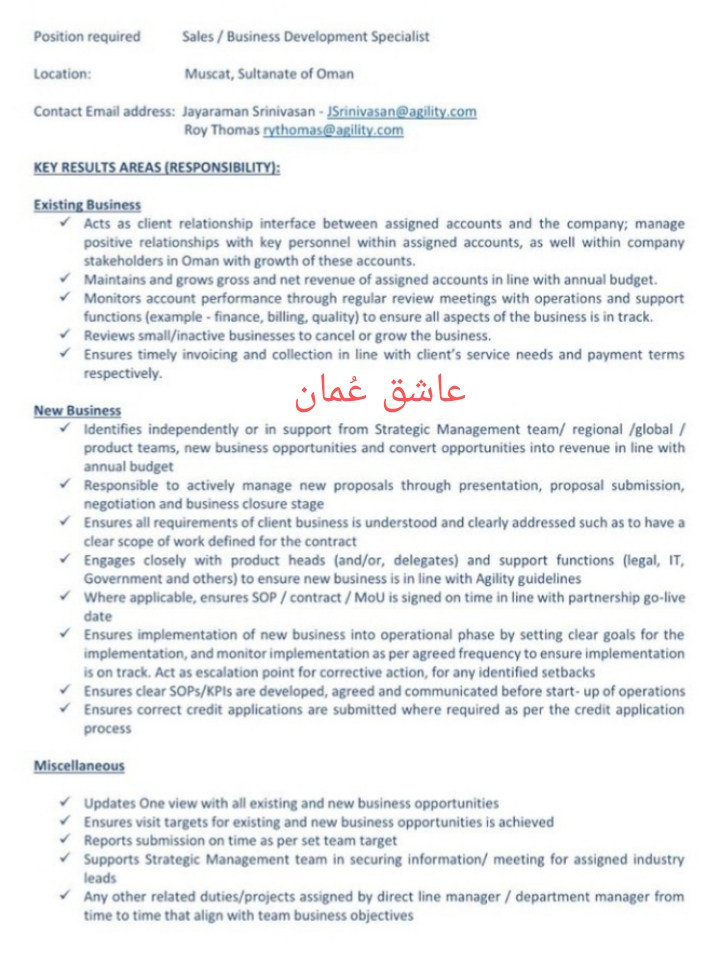 Position required Sales / Business Development Specialist

Location: Muscat, Sultanate of Oman

Contact Email address: Jayaraman Srinivasan - JSrinivasan@agility.com
Roy Thomas rythomas@agility.com

KEY RESULTS AREAS (RESPONSIBILITY):

Existing Business
✓ Acts as client relationship interface between assigned accounts and the company; manage positive relationships with key personnel within assigned accounts, as well within company stakeholders in Oman with growth of these accounts.
✓ Maintains and grows gross and net revenue of assigned accounts in line with annual budget.
✓ Monitors account performance through regular review meetings with operations and support functions (example - finance, billing, quality) to ensure all aspects of the business is in track.
✓ Reviews small/inactive businesses to cancel or grow the business.
✓ Ensures timely invoicing and collection in line with client's service needs and payment terms respectively.

عاشق عُمان

New Business
✓ Identifies independently or in support from Strategic Management team/ regional /global / product teams, new business opportunities and convert opportunities into revenue in line with annual budget
✓ Responsible to actively manage new proposals through presentation, proposal submission, negotiation and business closure stage
✓ Ensures all requirements of client business is understood and clearly addressed such as to have a clear scope of work defined for the contract
✓ Engages closely with product heads (and/or, delegates) and support functions (legal, IT, Government and others) to ensure new business is in line with Agility guidelines
✓ Where applicable, ensures SOP / contract / MoU is signed on time in line with partnership go-live date
✓ Ensures implementation of new business into operational phase by setting clear goals for the implementation, and monitor implementation as per agreed frequency to ensure implementation is on track. Act as escalation point for corrective action, for any identified setbacks
✓ Ensures clear SOPs/KPIs are developed, agreed and communicated before start- up of operations
✓ Ensures correct credit applications are submitted where required as per the credit application process

Miscellaneous

✓ Updates One view with all existing and new business opportunities
✓ Ensures visit targets for existing and new business opportunities is achieved
✓ Reports submission on time as per set team target
✓ Supports Strategic Management team in securing information/ meeting for assigned industry leads
✓ Any other related duties/projects assigned by direct line manager / department manager from time to time that align with team business objectives